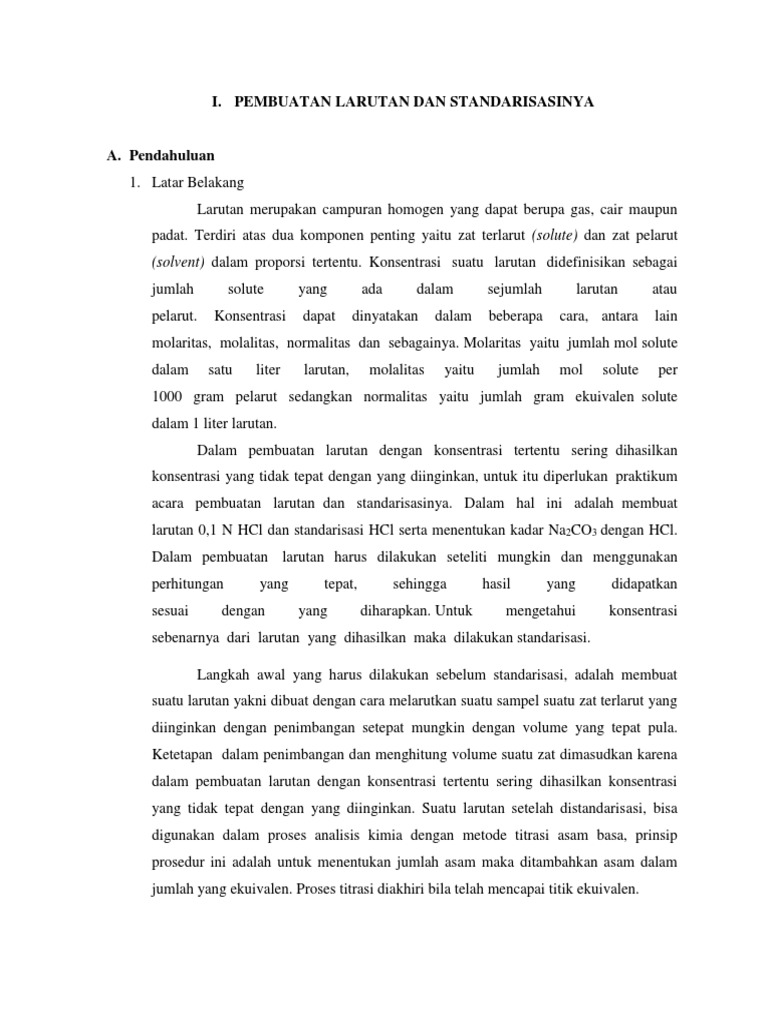 I. PEMBUATAN LARUTAN DAN STANDARISASINYA

A. Pendahuluan

1. Latar Belakang

Larutan merupakan campuran homogen yang dapat berupa gas, cair maupun padat. Terdiri atas dua komponen penting yaitu zat terlarut (solute) dan zat pelarut (solvent) dalam proporsi tertentu. Konsentrasi suatu larutan didefinisikan sebagai jumlah solute yang ada dalam sejumlah larutan atau pelarut. Konsentrasi dapat dinyatakan dalam beberapa cara, antara lain molaritas, molalitas, normalitas dan sebagainya. Molaritas yaitu jumlah mol solute dalam satu liter larutan, molalitas yaitu jumlah mol solute per 1000 gram pelarut sedangkan normalitas yaitu jumlah gram ekuivalen solute dalam 1 liter larutan.

Dalam pembuatan larutan dengan konsentrasi tertentu sering dihasilkan konsentrasi yang tidak tepat dengan yang diinginkan, untuk itu diperlukan praktikum acara pembuatan larutan dan standarisasinya. Dalam hal ini adalah membuat larutan 0,1 N HCl dan standarisasi HCl serta menentukan kadar $Na_2CO_3$ dengan HCl. Dalam pembuatan larutan harus dilakukan seteliti mungkin dan menggunakan perhitungan yang tepat, sehingga hasil yang didapatkan sesuai dengan yang diharapkan. Untuk mengetahui konsentrasi sebenarnya dari larutan yang dihasilkan maka dilakukan standarisasi.

Langkah awal yang harus dilakukan sebelum standarisasi, adalah membuat suatu larutan yakni dibuat dengan cara melarutkan suatu sampel suatu zat terlarut yang diinginkan dengan penimbangan setepat mungkin dengan volume yang tepat pula. Ketetapan dalam penimbangan dan menghitung volume suatu zat dimasudkan karena dalam pembuatan larutan dengan konsentrasi tertentu sering dihasilkan konsentrasi yang tidak tepat dengan yang diinginkan. Suatu larutan setelah distandarisasi, bisa digunakan dalam proses analisis kimia dengan metode titrasi asam basa, prinsip prosedur ini adalah untuk menentukan jumlah asam maka ditambahkan asam dalam jumlah yang ekuivalen. Proses titrasi diakhiri bila telah mencapai titik ekuivalen.